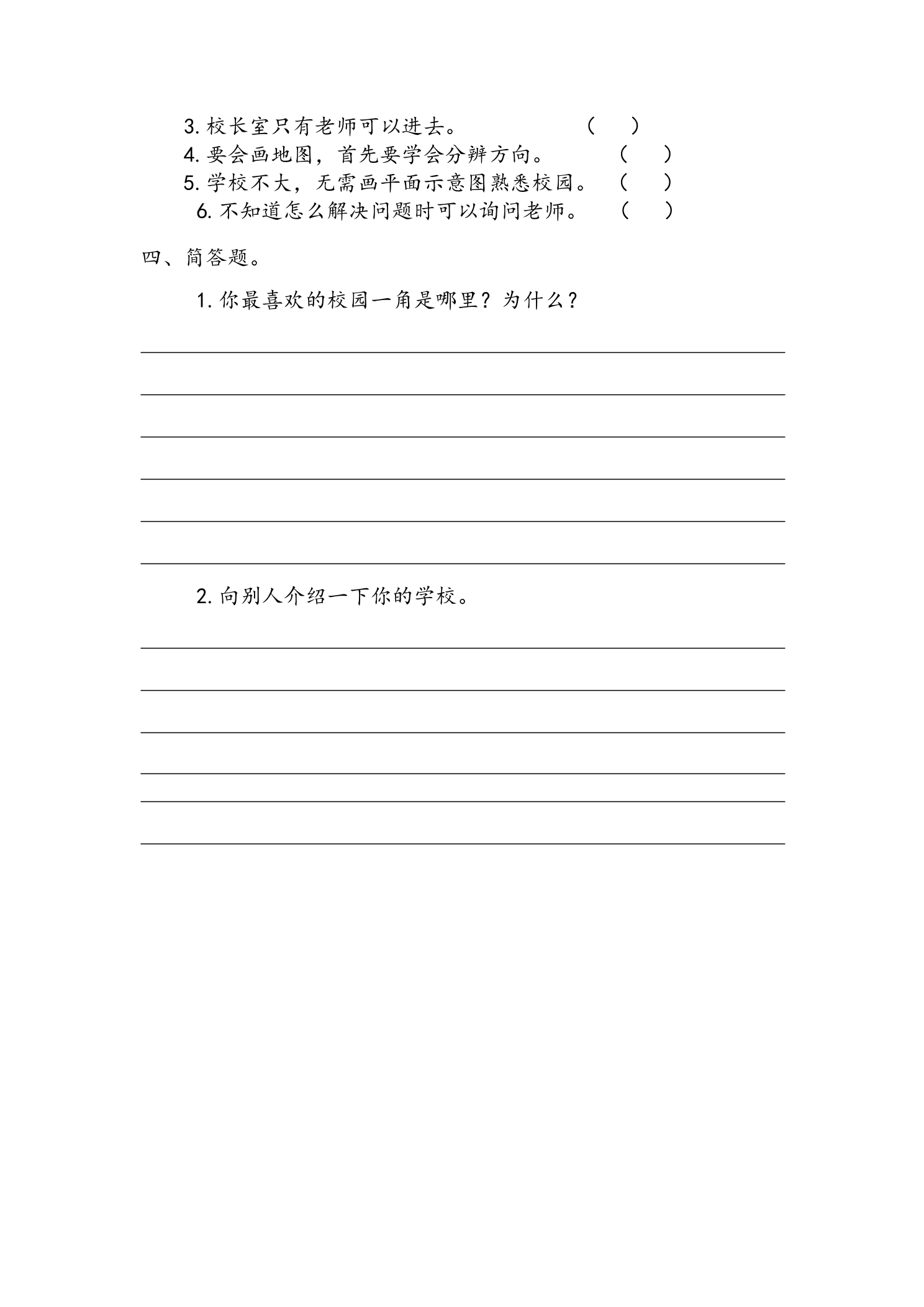 3.校长室只有老师可以进去。 （ ）
4.要会画地图，首先要学会分辨方向。 （ ）
5.学校不大，无需画平面示意图熟悉校园。 （ ）
6.不知道怎么解决问题时可以询问老师。 （ ）

四、简答题。

1.你最喜欢的校园一角是哪里？为什么？

____
____
____
____
____
____

2.向别人介绍一下你的学校。

____
____
____
____
____
____